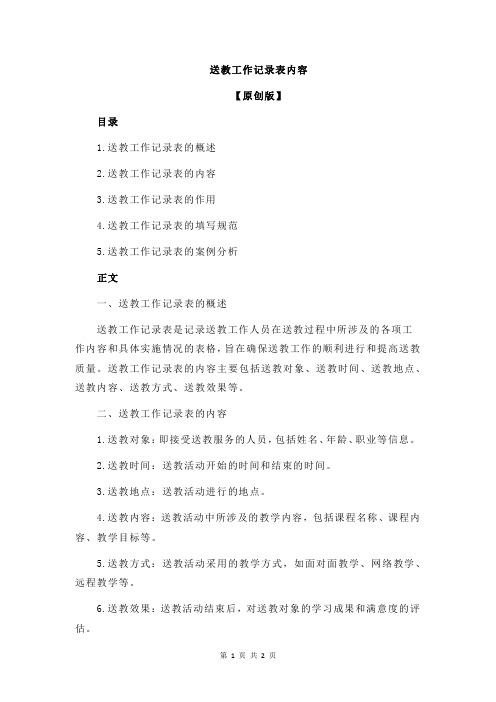 送教工作记录表内容

【原创版】

目录

1.送教工作记录表的概述

2.送教工作记录表的内容

3.送教工作记录表的作用

4.送教工作记录表的填写规范

5.送教工作记录表的案例分析

正文

一、送教工作记录表的概述

送教工作记录表是记录送教工作人员在送教过程中所涉及的各项工作内容和具体实施情况的表格，旨在确保送教工作的顺利进行和提高送教质量。送教工作记录表的内容主要包括送教对象、送教时间、送教地点、送教内容、送教方式、送教效果等。

二、送教工作记录表的内容

1.送教对象：即接受送教服务的人员，包括姓名、年龄、职业等信息。

2.送教时间：送教活动开始的时间和结束的时间。

3.送教地点：送教活动进行的地点。

4.送教内容：送教活动中所涉及的教学内容，包括课程名称、课程内容、教学目标等。

5.送教方式：送教活动采用的教学方式，如面对面教学、网络教学、远程教学等。

6.送教效果：送教活动结束后，对送教对象的学习成果和满意度的评估。

第 1 页 共 2 页